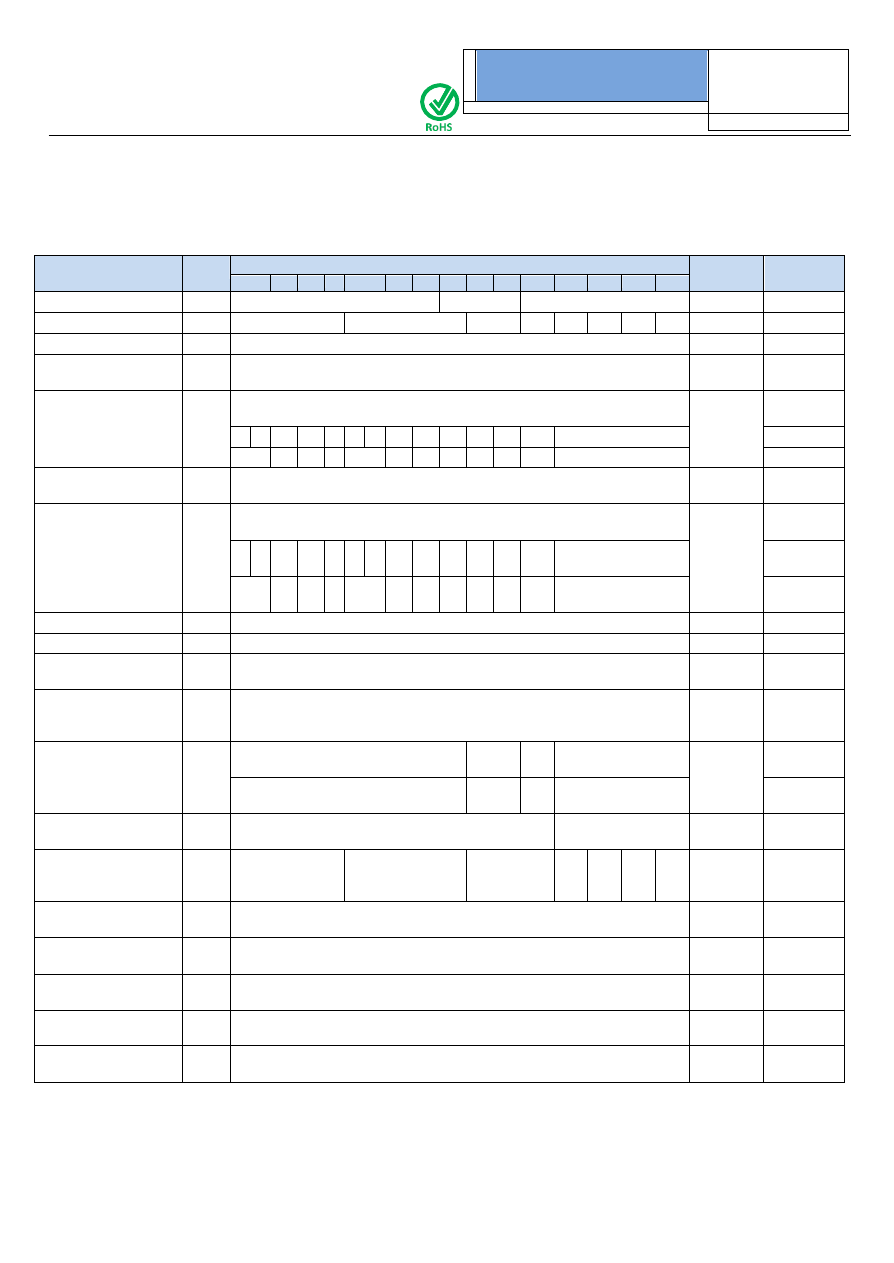 RoHS